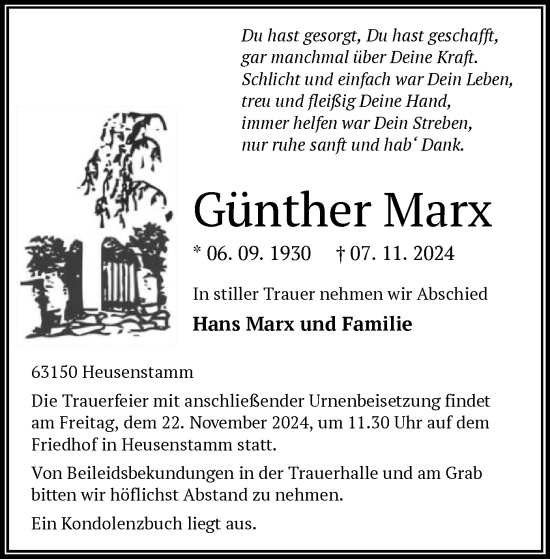 Du hast gesorgt, Du hast geschafft,
gar manchmal über Deine Kraft.
Schlicht und einfach war Dein Leben,
treu und fleißig Deine Hand,
immer helfen war Dein Streben,
nur ruhe sanft und hab‘ Dank.

Günther Marx

* 06. 09. 1930 † 07. 11. 2024

In stiller Trauer nehmen wir Abschied

Hans Marx und Familie

63150 Heusenstamm

Die Trauerfeier mit anschließender Urnenbeisetzung findet am Freitag, dem 22. November 2024, um 11.30 Uhr auf dem Friedhof in Heusenstamm statt.

Von Beileidsbekundungen in der Trauerhalle und am Grab bitten wir höflichst Abstand zu nehmen.

Ein Kondolenzbuch liegt aus.